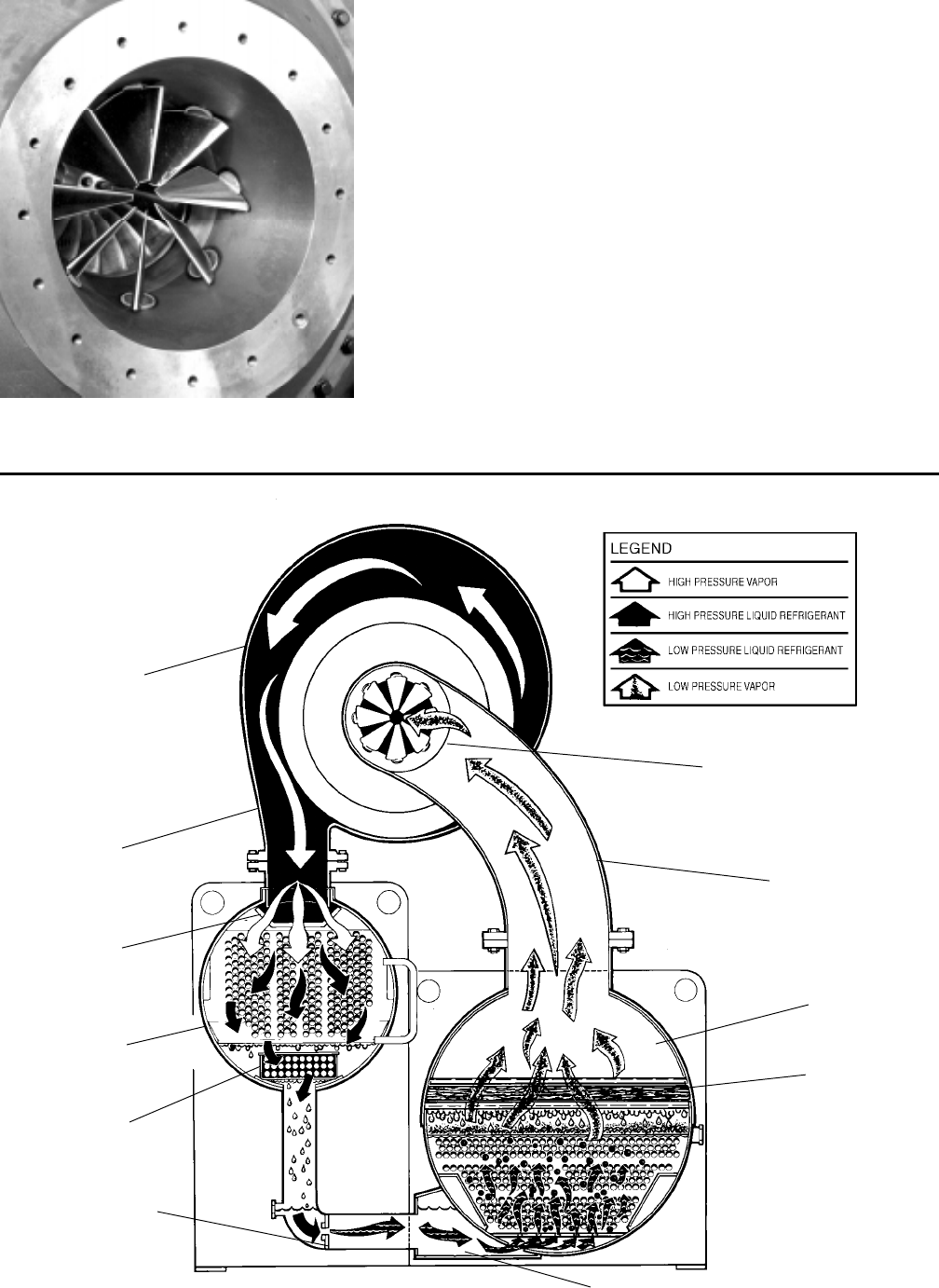 LEGEND

HIGH PRESSURE VAPOR

HIGH PRESSURE LIQUID REFRIGERANT

LOW PRESSURE LIQUID REFRIGERANT

LOW PRESSURE VAPOR